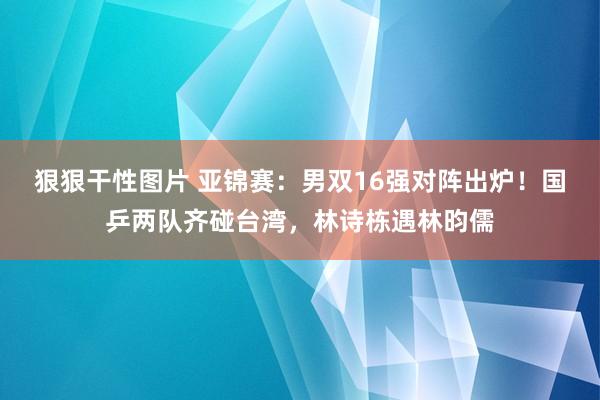 狠狠干性图片 亚锦赛：男双16强对阵出炉！国乒两队齐碰台湾，林诗栋遇林昀儒